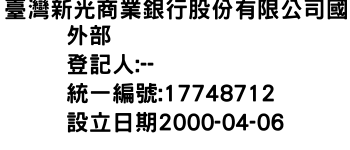 臺灣新光商業銀行股份有限公司國外部
登記人:--
統一編號:17748712
設立日期2000-04-06